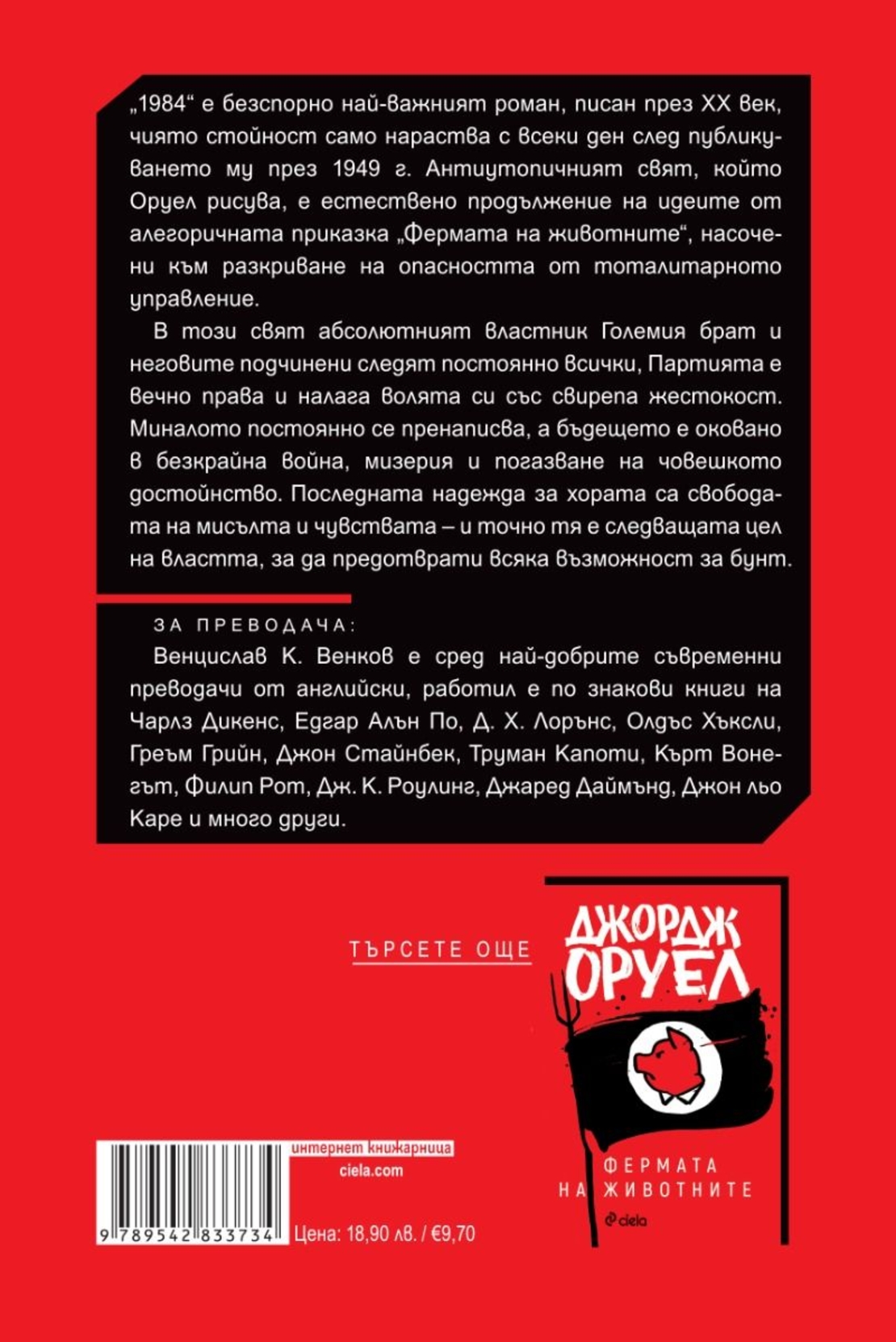 „1984“ е безспорно най-важният роман, писан през XX век, чиято стойност само нараства с всеки ден след публикуването му през 1949 г. Антиутопичният свят, който Оруел рисува, е естествено продължение на идеите от алегоричната приказка „Фермата на животните“, насочени към разкриване на опасността от тоталитарното управление.

В този свят абсолютният властник Големия брат и неговите подчинени следят постоянно всички, Партията е вечно права и налага волята си със свирепа жестокост. Миналото постоянно се пренаписва, а бъдещето е оковано в безкрайна война, мизерия и погазване на човешкото достойнство. Последната надежда за хората са свободата на мисълта и чувствата – и точно тя е следващата цел на властта, за да предотврати всяка възможност за бунт.

ЗА ПРЕВОДАЧА:

Венцислав К. Венков е сред най-добрите съвременни преводачи от английски, работил е по знакови книги на Чарлз Дикенс, Едгар Алън По, Д. Х. Лорънс, Олдъс Хъксли, Греъм Грийн, Джон Стайнбек, Труман Капоти, Кърт Вонегът, Филип Рот, Дж. К. Роулинг, Джаред Даймънд, Джон льо Каре и много други.

ТЪРСЕТЕ ОЩЕ

ДЖОРДЖ ОРУЕЛ

ФЕРМАТА НА ЖИВОТНИТЕ

ciela

интернет книжарница
ciela.com

9 789542 833734

Цена: 18,90 лв. / €9,70